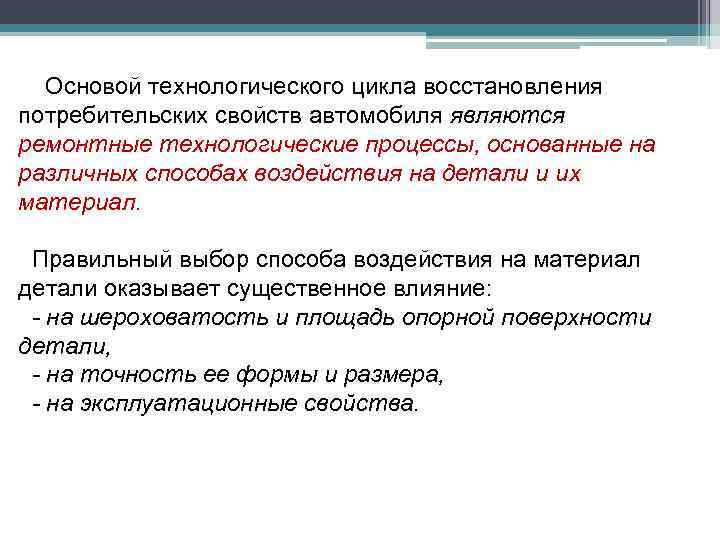 Основой технологического цикла восстановления потребительских свойств автомобиля являются ремонтные технологические процессы, основанные на различных способах воздействия на детали и их материал.

Правильный выбор способа воздействия на материал детали оказывает существенное влияние:
- на шероховатость и площадь опорной поверхности детали,
- на точность ее формы и размера,
- на эксплуатационные свойства.